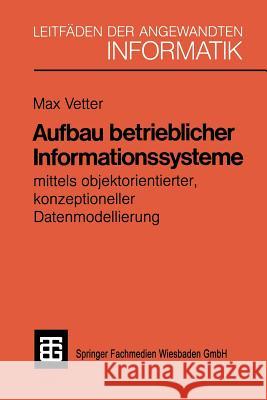 LEITFÄDEN DER ANGEWANDTEN INFORMATIK

Max Vetter

Aufbau betrieblicher Informationssysteme

mittels objektorientierter, konzeptioneller Datenmodellierung

Springer Fachmedien Wiesbaden GmbH

Kraina Książek